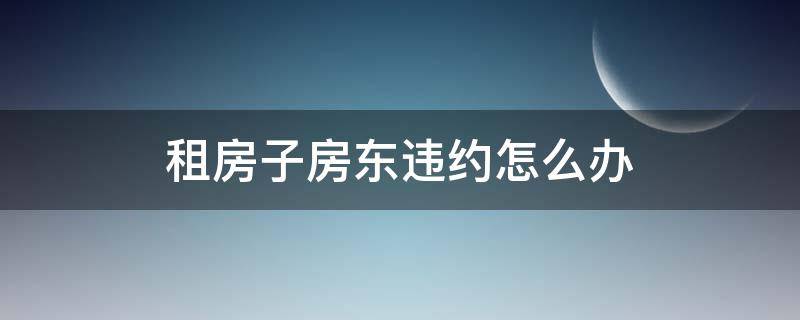 租房子房东违约怎么办